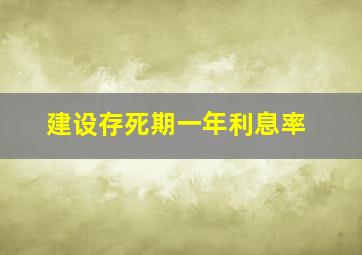 建设存死期一年利息率